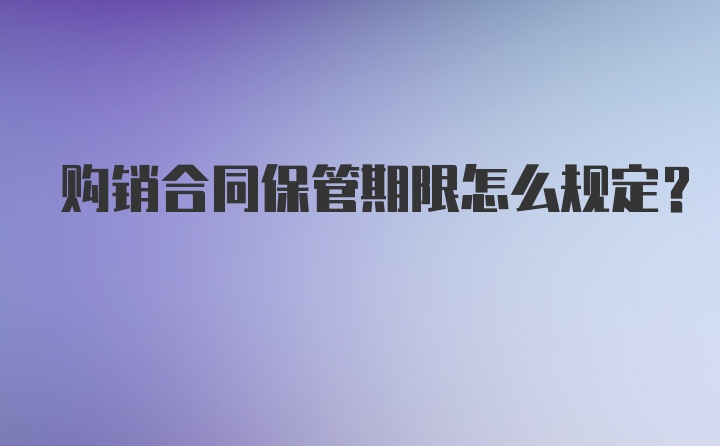 购销合同保管期限怎么规定？